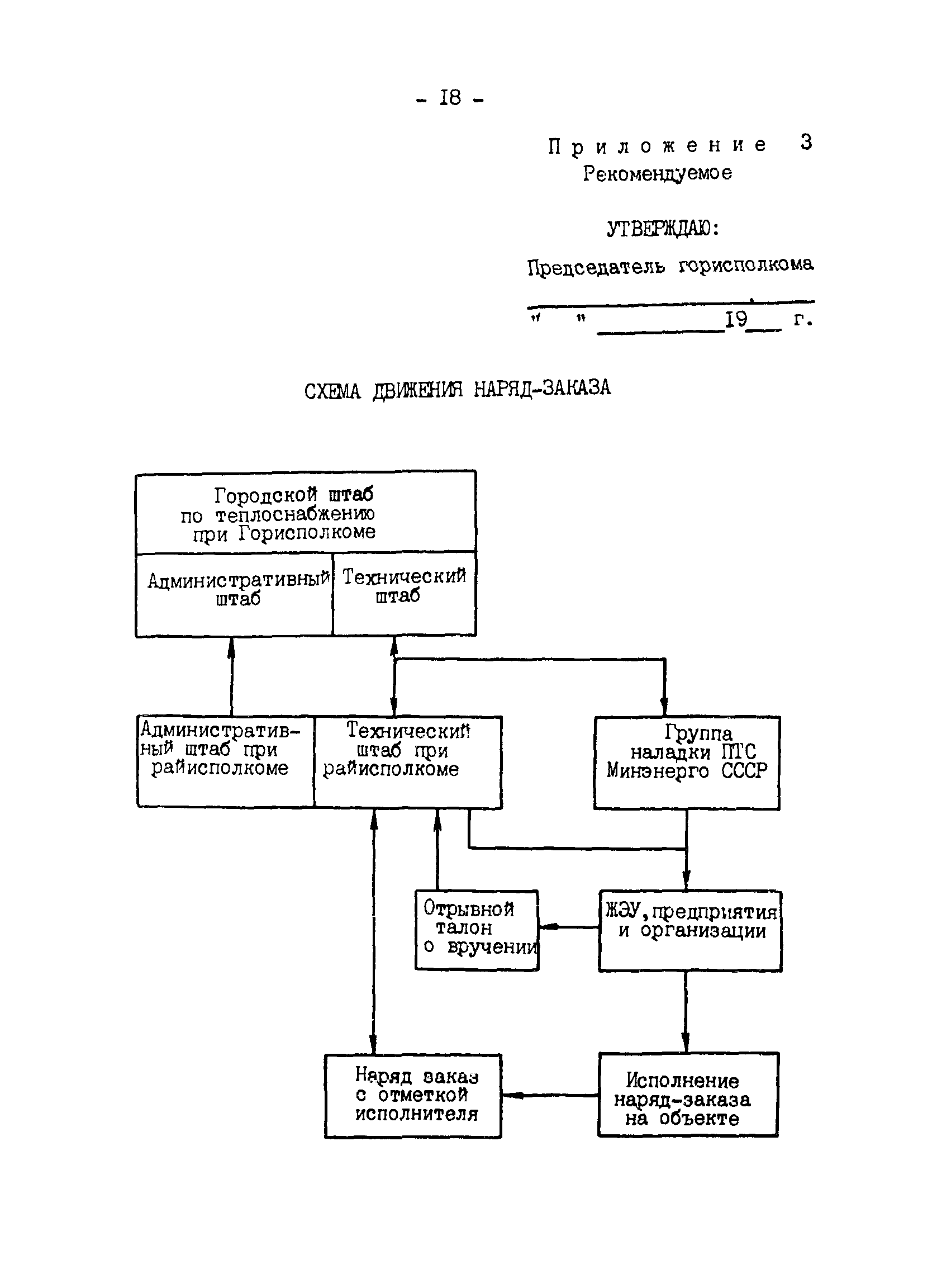 - 18 -

Приложение 3
Рекомендуемое

УТВЕРЖДАЮ:

Председатель горисполкома

" " ________ 19__ г.

СХЕМА ДВИЖЕНИЯ НАРЯД-ЗАКАЗА

Городской штаб по теплоснабжению при Горисполкоме

Административный штаб

Технический штаб

Административный штаб при райисполкоме

Технический штаб при райисполкоме

Группа наладки ПТС Минэнерго СССР

Отрывной талон о вручении

ЖЭУ, предприятия и организации

Наряд заказ с отметкой исполнителя

Исполнение наряд-заказа на объекте